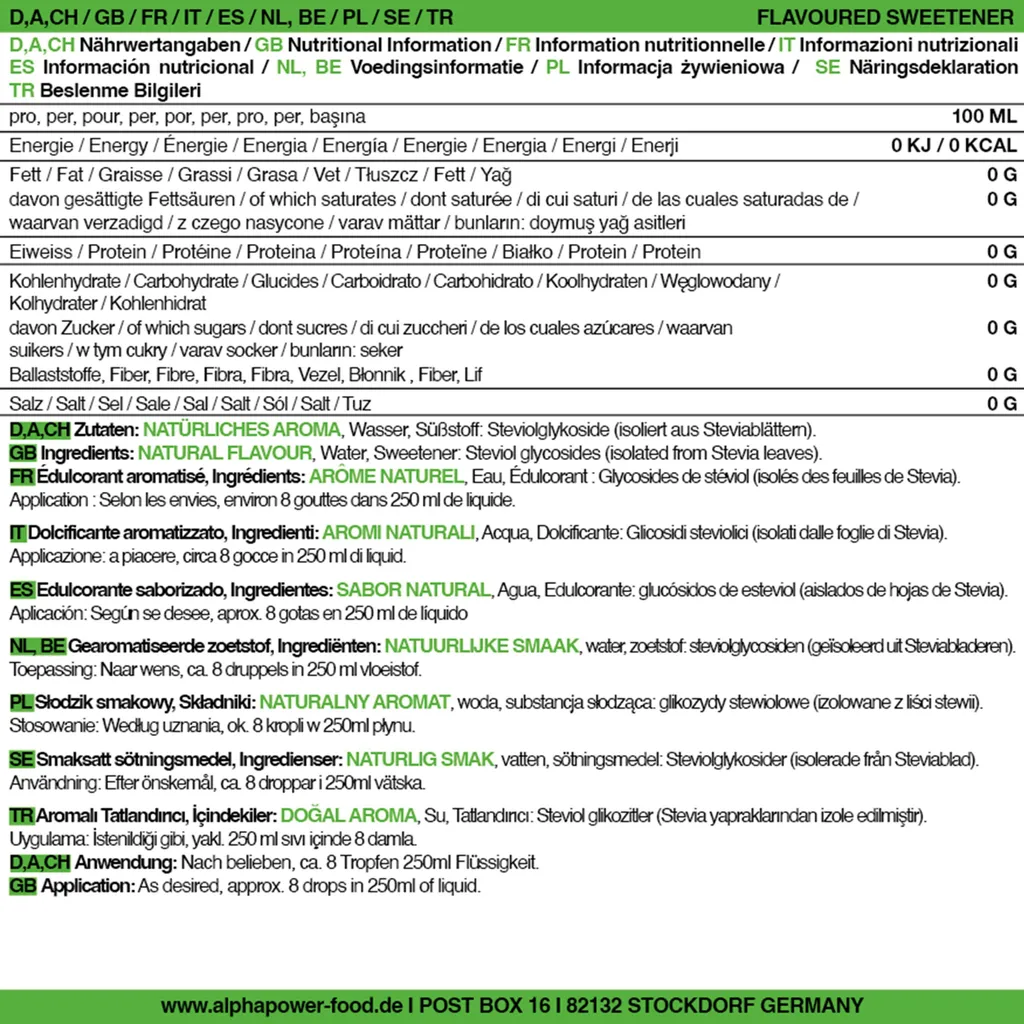 D,A,CH / GB / FR / IT / ES / NL, BE / PL / SE / TR FLAVOURED SWEETENER

D,A,CH Nährwertangaben / GB Nutritional Information / FR Information nutritionnelle / IT Informazioni nutrizionali ES Información nutricional / NL, BE Voedingsinformatie / PL Informacja żywieniowa / SE Näringsdeklaration TR Beslenme Bilgileri

| pro, per, pour, per, por, per, pro, per, başına | 100 ML |
|---|---|
| Energie / Energy / Énergie / Energia / Energía / Energie / Energia / Energi / Enerji | 0 KJ / 0 KCAL |
| Fett / Fat / Graisse / Grassi / Grasa / Vet / Tłuszcz / Fett / Yağ | 0 G |
| davon gesättigte Fettsäuren / of which saturates / dont saturée / di cui saturi / de las cuales saturadas de / waarvan verzadigd / z czego nasycone / varav mättar / bunların: doymuş yağ asitleri | 0 G |
| Eiweiss / Protein / Protéine / Proteina / Proteína / Proteïne / Białko / Protein / Protein | 0 G |
| Kohlenhydrate / Carbohydrate / Glucides / Carboidrato / Carbohidrato / Koolhydraten / Węglowodany / Kolhydrater / Kohlenhidrat | 0 G |
| davon Zucker / of which sugars / dont sucres / di cui zuccheri / de los cuales azúcares / waarvan suikers / w tym cukry / varav socker / bunların: seker | 0 G |
| Ballaststoffe, Fiber, Fibre, Fibra, Fibra, Vezel, Błonnik , Fiber, Lif | 0 G |
| Salz / Salt / Sel / Sale / Sal / Salt / Sól / Salt / Tuz | 0 G |

D,A,CH Zutaten: NATÜRLICHES AROMA, Wasser, Süßstoff: Steviolglykoside (isoliert aus Steviablättern).
GB Ingredients: NATURAL FLAVOUR, Water, Sweetener: Steviol glycosides (isolated from Stevia leaves).
FR Édulcorant aromatisé, Ingrédients: ARÔME NATUREL, Eau, Édulcorant : Glycosides de stéviol (isolés des feuilles de Stevia). Application : Selon les envies, environ 8 gouttes dans 250 ml de liquide.

IT Dolcificante aromatizzato, Ingredienti: AROMI NATURALI, Acqua, Dolcificante: Glicosidi steviolici (isolati dalle foglie di Stevia). Applicazione: a piacere, circa 8 gocce in 250 ml di liquid.

ES Edulcorante saborizado, Ingredientes: SABOR NATURAL, Agua, Edulcorante: glucósidos de esteviol (aislados de hojas de Stevia). Aplicación: Según se desee, aprox. 8 gotas en 250 ml de líquido

NL, BE Gearomatiseerde zoetstof, Ingrediënten: NATUURLIJKE SMAAK, water, zoetstof: steviolglycosiden (geïsoleerd uit Steviabladeren). Toepassing: Naar wens, ca. 8 druppels in 250 ml vloeistof.

PL Słodzik smakowy, Składniki: NATURALNY AROMAT, woda, substancja słodząca: glikozydy stewiolowe (izolowane z liści stewii). Stosowanie: Według uznania, ok. 8 kropli w 250ml płynu.

SE Smaksatt sötningsmedel, Ingredienser: NATURLIG SMAK, vatten, sötningsmedel: Steviolglykosider (isolerade från Steviablad). Användning: Efter önskemål, ca. 8 droppar i 250ml vätska.

TR Aromalı Tatlandırıcı, İçindekiler: DOĞAL AROMA, Su, Tatlandırıcı: Steviol glikozitler (Stevia yapraklarından izole edilmiştir). Uygulama: İstenildiği gibi, yakl. 250 ml sıvı içinde 8 damla.
D,A,CH Anwendung: Nach belieben, ca. 8 Tropfen 250ml Flüssigkeit.
GB Application: As desired, approx. 8 drops in 250ml of liquid.

www.alphapower-food.de I POST BOX 16 I 82132 STOCKDORF GERMANY